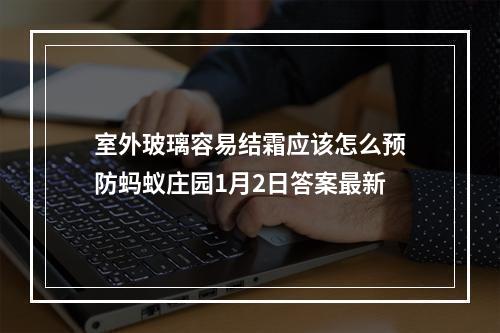 室外玻璃容易结霜应该怎么预防蚂蚁庄园1月2日答案最新